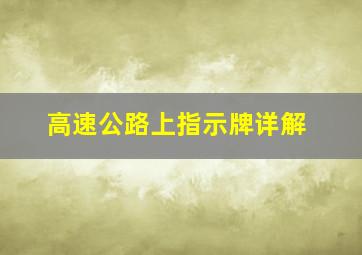 高速公路上指示牌详解